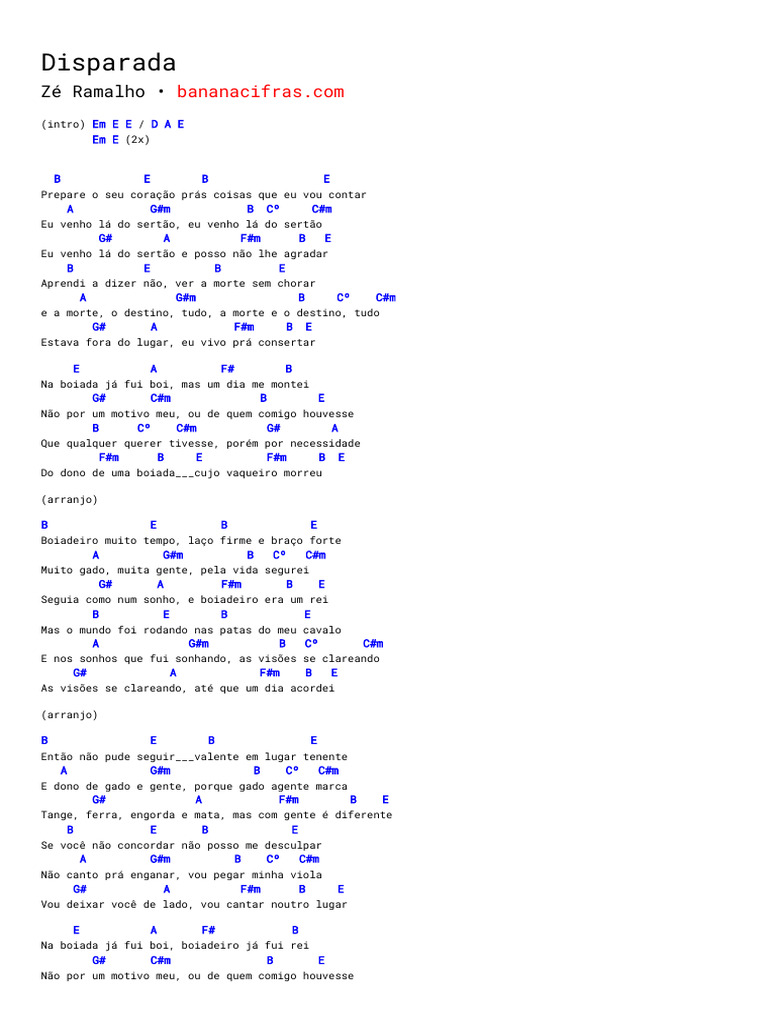 Disparada

Zé Ramalho • bananacifras.com

(intro) Em E E / D A E
Em E (2x)

B E B E
Prepare o seu coração prás coisas que eu vou contar
A G#m B Cº C#m
Eu venho lá do sertão, eu venho lá do sertão
G# A F#m B E
Eu venho lá do sertão e posso não lhe agradar
B E B E
Aprendi a dizer não, ver a morte sem chorar
A G#m B Cº C#m
e a morte, o destino, tudo, a morte e o destino, tudo
G# A F#m B E
Estava fora do lugar, eu vivo prá consertar

E A F# B
Na boiada já fui boi, mas um dia me montei
G# C#m B E
Não por um motivo meu, ou de quem comigo houvesse
B Cº C#m G# A
Que qualquer querer tivesse, porém por necessidade
F#m B E F#m B E
Do dono de uma boiada___cujo vaqueiro morreu

(arranjo)

B E B E
Boiadeiro muito tempo, laço firme e braço forte
A G#m B Cº C#m
Muito gado, muita gente, pela vida segurei
G# A F#m B E
Seguia como num sonho, e boiadeiro era um rei
B E B E
Mas o mundo foi rodando nas patas do meu cavalo
A G#m B Cº C#m
E nos sonhos que fui sonhando, as visões se clareando
G# A F#m B E
As visões se clareando, até que um dia acordei

(arranjo)

B E B E
Então não pude seguir___valente em lugar tenente
A G#m B Cº C#m
E dono de gado e gente, porque gado agente marca
G# A F#m B E
Tange, ferra, engorda e mata, mas com gente é diferente
B E B E
Se você não concordar não posso me desculpar
A G#m B Cº C#m
Não canto prá enganar, vou pegar minha viola
G# A F#m B E
Vou deixar você de lado, vou cantar noutro lugar

E A F# B
Na boiada já fui boi, boiadeiro já fui rei
G# C#m B E
Não por um motivo meu, ou de quem comigo houvesse